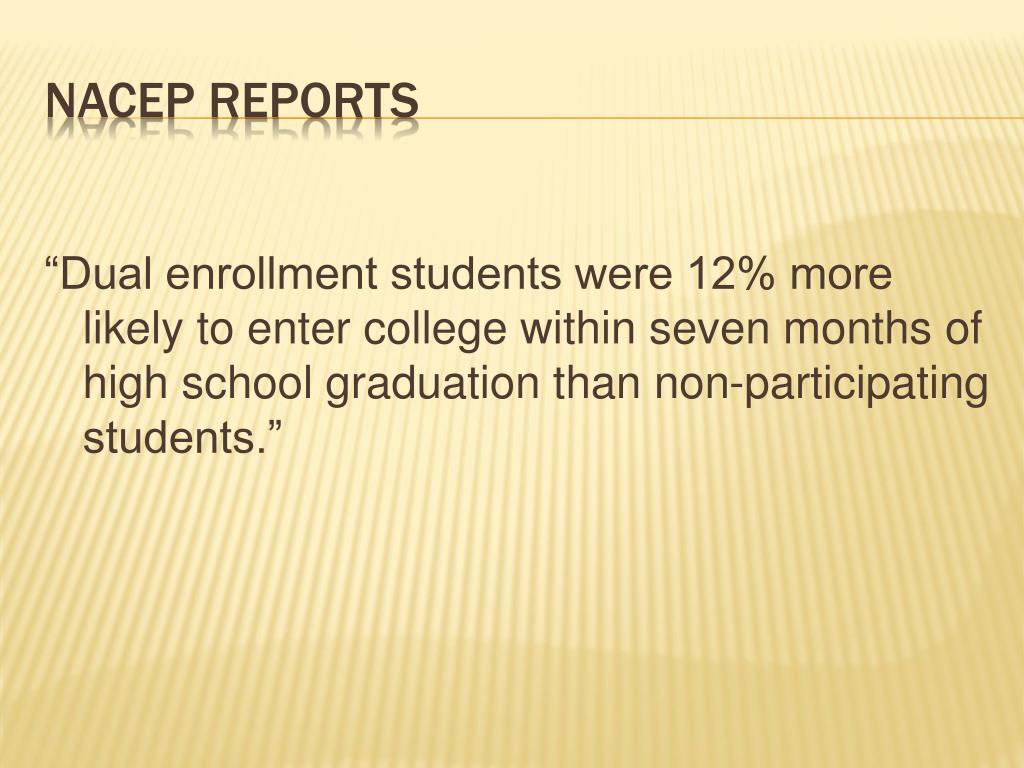 NACEP REPORTS

“Dual enrollment students were 12% more likely to enter college within seven months of high school graduation than non-participating students.”